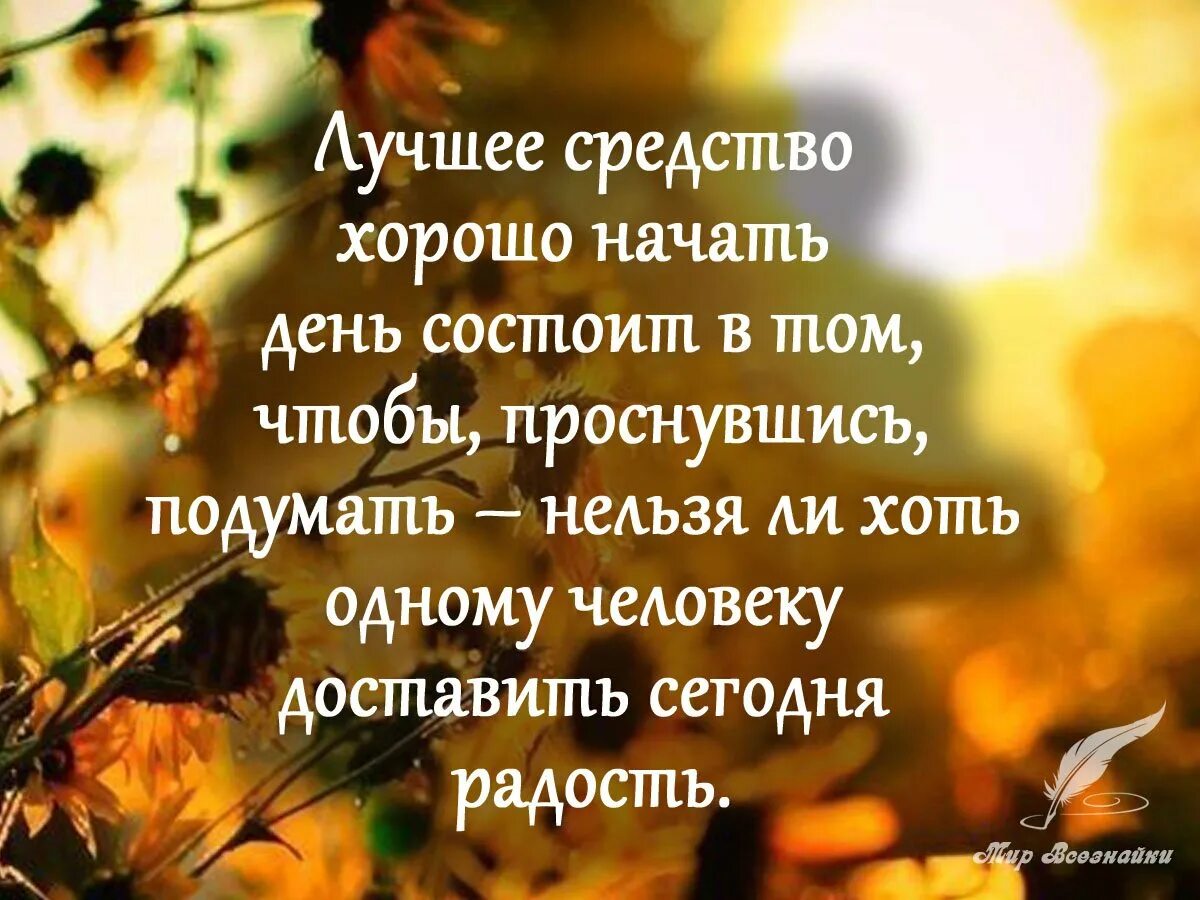 Лучшее средство хорошо начать день состоит в том, чтобы, проснувшись, подумать – нельзя ли хоть одному человеку доставить сегодня радость.

Мир Всезнайки